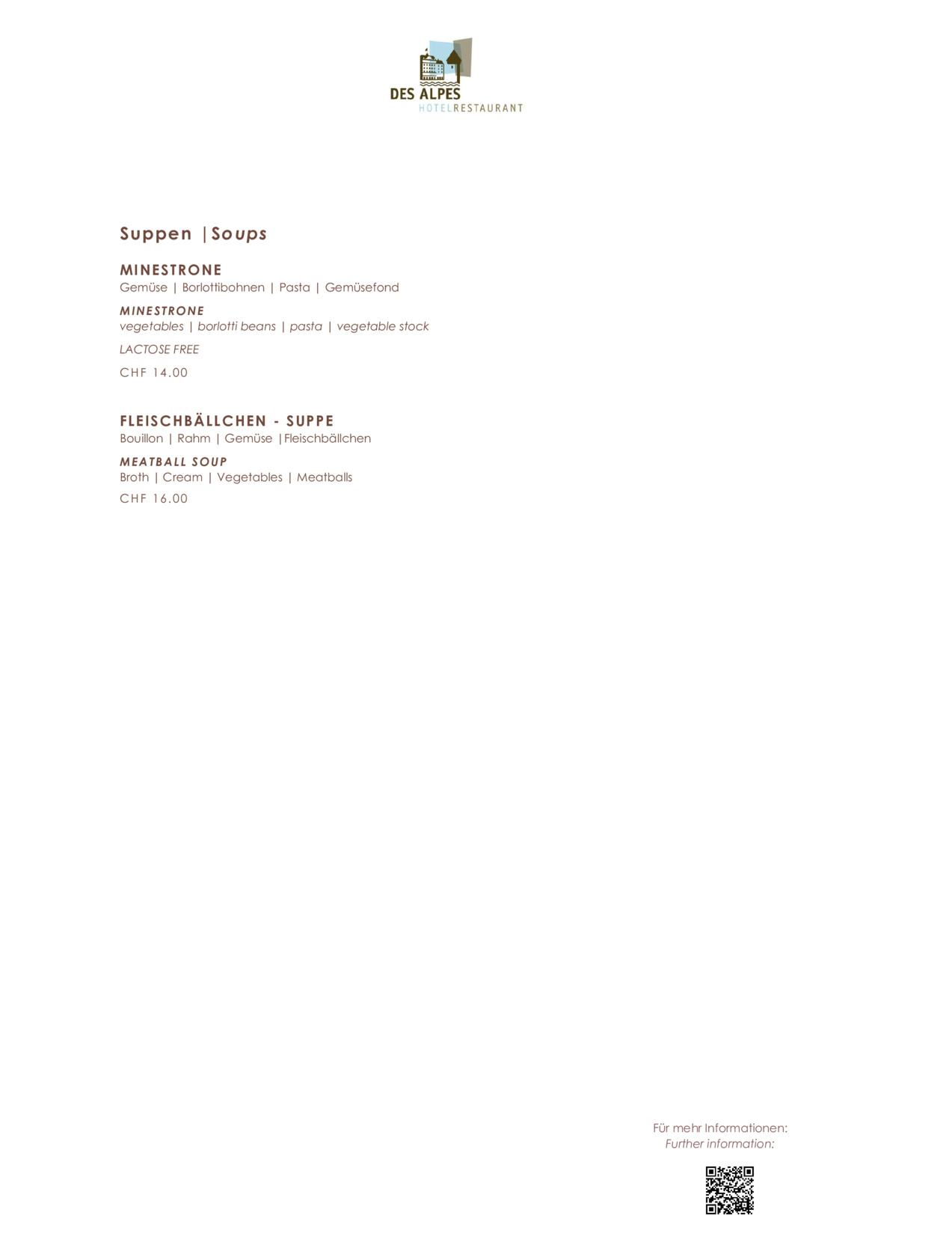 DES ALPES
HOTELRESTAURANT

Suppen |Soups

MINESTRONE
Gemüse | Borlottibohnen | Pasta | Gemüsefond

MINESTRONE
vegetables | borlotti beans | pasta | vegetable stock

LACTOSE FREE

CHF 14.00

FLEISCHBÄLLCHEN - SUPPE
Bouillon | Rahm | Gemüse |Fleischbällchen

MEATBALL SOUP
Broth | Cream | Vegetables | Meatballs
CHF 16.00

Für mehr Informationen:
Further information: